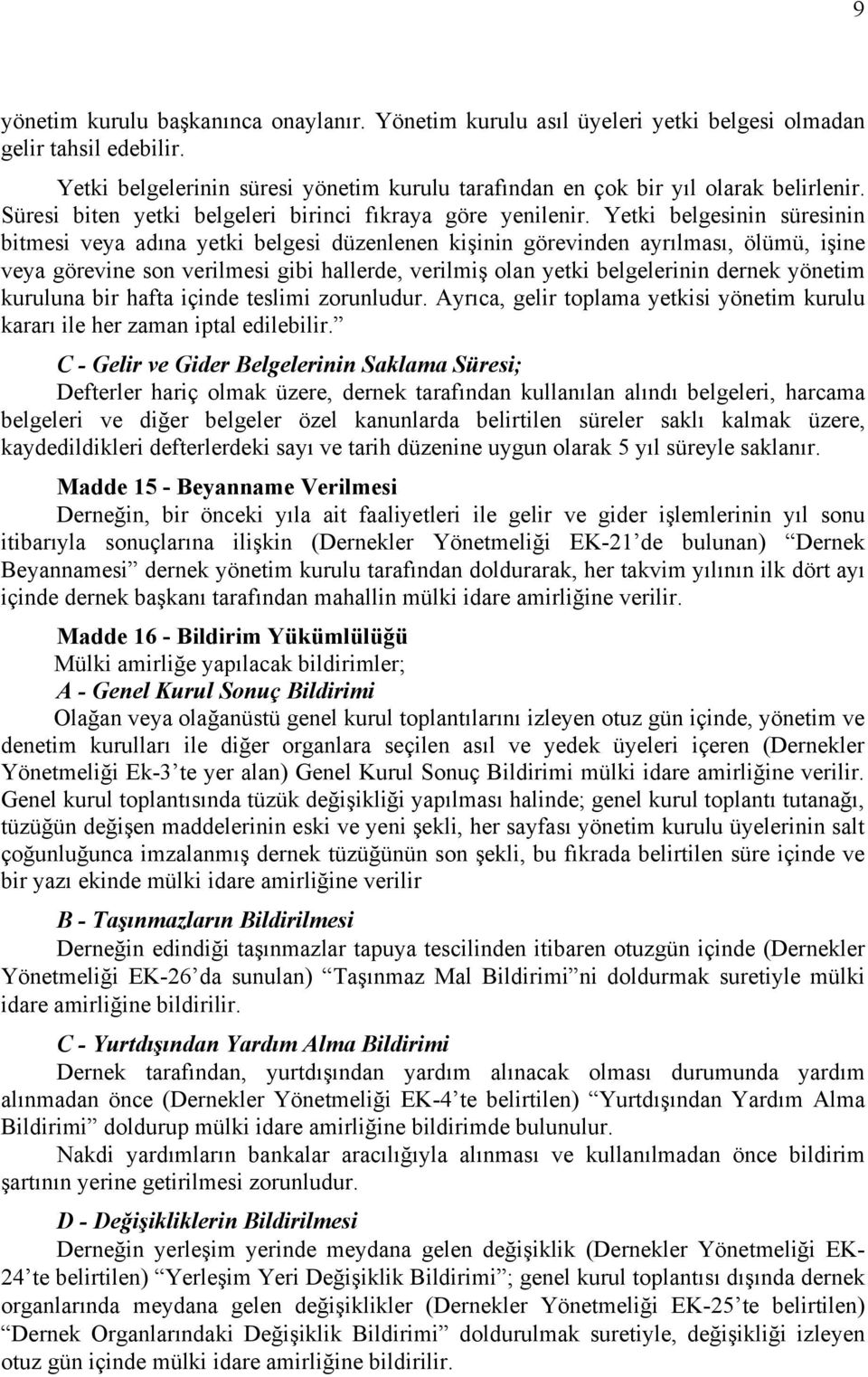 9

yönetim kurulu başkanınca onaylanır. Yönetim kurulu asıl üyeleri yetki belgesi olmadan gelir tahsil edebilir.

Yetki belgelerinin süresi yönetim kurulu tarafından en çok bir yıl olarak belirlenir. Süresi biten yetki belgeleri birinci fıkraya göre yenilenir. Yetki belgesinin süresinin bitmesi veya adına yetki belgesi düzenlenen kişinin görevinden ayrılması, ölümü, işine veya görevine son verilmesi gibi hallerde, verilmiş olan yetki belgelerinin dernek yönetim kuruluna bir hafta içinde teslimi zorunludur. Ayrıca, gelir toplama yetkisi yönetim kurulu kararı ile her zaman iptal edilebilir.”

C - Gelir ve Gider Belgelerinin Saklama Süresi;

Defterler hariç olmak üzere, dernek tarafından kullanılan alındı belgeleri, harcama belgeleri ve diğer belgeler özel kanunlarda belirtilen süreler saklı kalmak üzere, kaydedildikleri defterlerdeki sayı ve tarih düzenine uygun olarak 5 yıl süreyle saklanır.

Madde 15 - Beyanname Verilmesi

Derneğin, bir önceki yıla ait faaliyetleri ile gelir ve gider işlemlerinin yıl sonu itibarıyla sonuçlarına ilişkin (Dernekler Yönetmeliği EK-21’de bulunan) “Dernek Beyannamesi” dernek yönetim kurulu tarafından doldurarak, her takvim yılının ilk dört ayı içinde dernek başkanı tarafından mahallin mülki idare amirliğine verilir.

Madde 16 - Bildirim Yükümlülüğü

Mülki amirliğe yapılacak bildirimler;

A - Genel Kurul Sonuç Bildirimi

Olağan veya olağanüstü genel kurul toplantılarını izleyen otuz gün içinde, yönetim ve denetim kurulları ile diğer organlara seçilen asıl ve yedek üyeleri içeren (Dernekler Yönetmeliği Ek-3’te yer alan) Genel Kurul Sonuç Bildirimi mülki idare amirliğine verilir. Genel kurul toplantısında tüzük değişikliği yapılması halinde; genel kurul toplantı tutanağı, tüzüğün değişen maddelerinin eski ve yeni şekli, her sayfası yönetim kurulu üyelerinin salt çoğunluğunca imzalanmış dernek tüzüğünün son şekli, bu fıkrada belirtilen süre içinde ve bir yazı ekinde mülki idare amirliğine verilir

B - Taşınmazların Bildirilmesi

Derneğin edindiği taşınmazlar tapuya tescilinden itibaren otuzgün içinde (Dernekler Yönetmeliği EK-26’da sunulan) “Taşınmaz Mal Bildirimi”ni doldurmak suretiyle mülki idare amirliğine bildirilir.

C - Yurtdışından Yardım Alma Bildirimi

Dernek tarafından, yurtdışından yardım alınacak olması durumunda yardım alınmadan önce (Dernekler Yönetmeliği EK-4’te belirtilen) “Yurtdışından Yardım Alma Bildirimi” doldurup mülki idare amirliğine bildirimde bulunulur.

Nakdi yardımların bankalar aracılığıyla alınması ve kullanılmadan önce bildirim şartının yerine getirilmesi zorunludur.

D - Değişikliklerin Bildirilmesi

Derneğin yerleşim yerinde meydana gelen değişiklik (Dernekler Yönetmeliği EK-24’te belirtilen) “Yerleşim Yeri Değişiklik Bildirimi”; genel kurul toplantısı dışında dernek organlarında meydana gelen değişiklikler (Dernekler Yönetmeliği EK-25’te belirtilen) “Dernek Organlarındaki Değişiklik Bildirimi” doldurulmak suretiyle, değişikliği izleyen otuz gün içinde mülki idare amirliğine bildirilir.